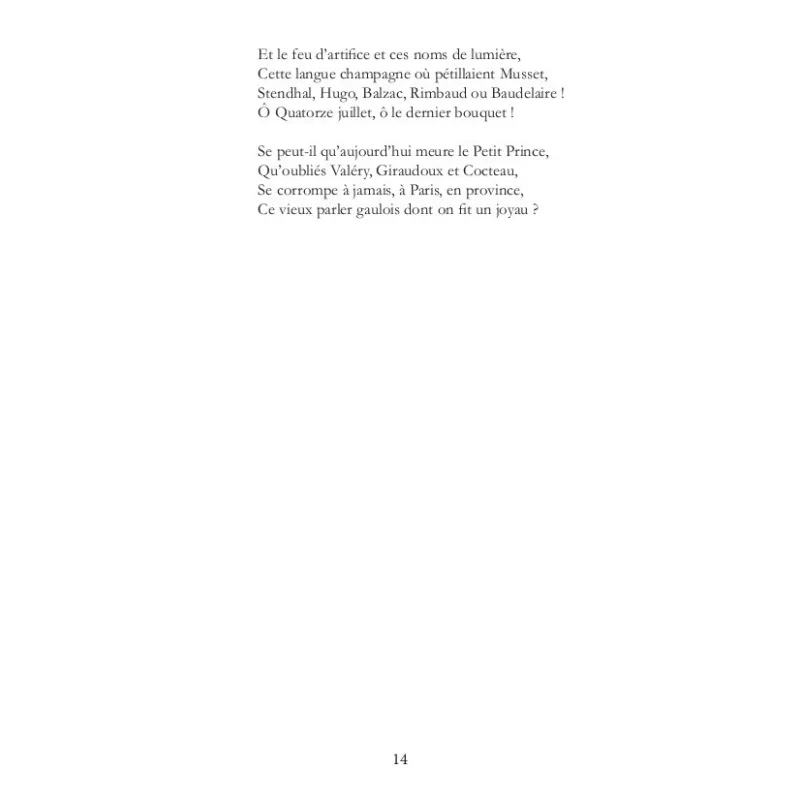 Et le feu d'artifice et ces noms de lumière,
Cette langue champagne où pétillaient Musset,
Stendhal, Hugo, Balzac, Rimbaud ou Baudelaire !
Ô Quatorze juillet, ô le dernier bouquet !

Se peut-il qu'aujourd'hui meure le Petit Prince,
Qu'oubliés Valéry, Giraudoux et Cocteau,
Se corrompe à jamais, à Paris, en province,
Ce vieux parler gaulois dont on fit un joyau ?

14